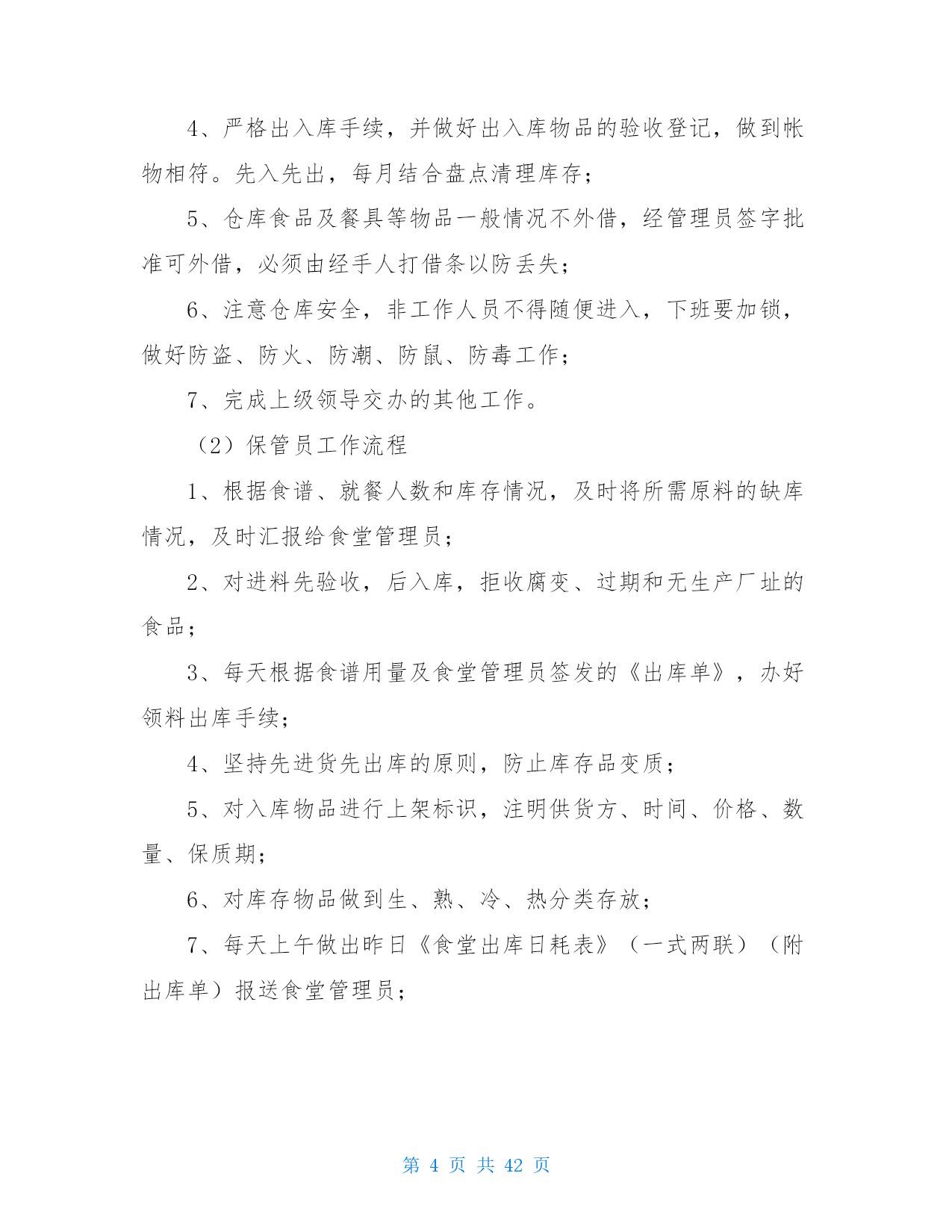 4、严格出入库手续，并做好出入库物品的验收登记，做到帐物相符。先入先出，每月结合盘点清理库存；

5、仓库食品及餐具等物品一般情况不外借，经管理员签字批准可外借，必须由经手人打借条以防丢失；

6、注意仓库安全，非工作人员不得随便进入，下班要加锁，做好防盗、防火、防潮、防鼠、防毒工作；

7、完成上级领导交办的其他工作。

（2）保管员工作流程

1、根据食谱、就餐人数和库存情况，及时将所需原料的缺库情况，及时汇报给食堂管理员；

2、对进料先验收，后入库，拒收腐变、过期和无生产厂址的食品；

3、每天根据食谱用量及食堂管理员签发的《出库单》，办好领料出库手续；

4、坚持先进货先出库的原则，防止库存品变质；

5、对入库物品进行上架标识，注明供货方、时间、价格、数量、保质期；

6、对库存物品做到生、熟、冷、热分类存放；

7、每天上午做出昨日《食堂出库日耗表》（一式两联）（附出库单）报送食堂管理员；

第 4 页 共 42 页